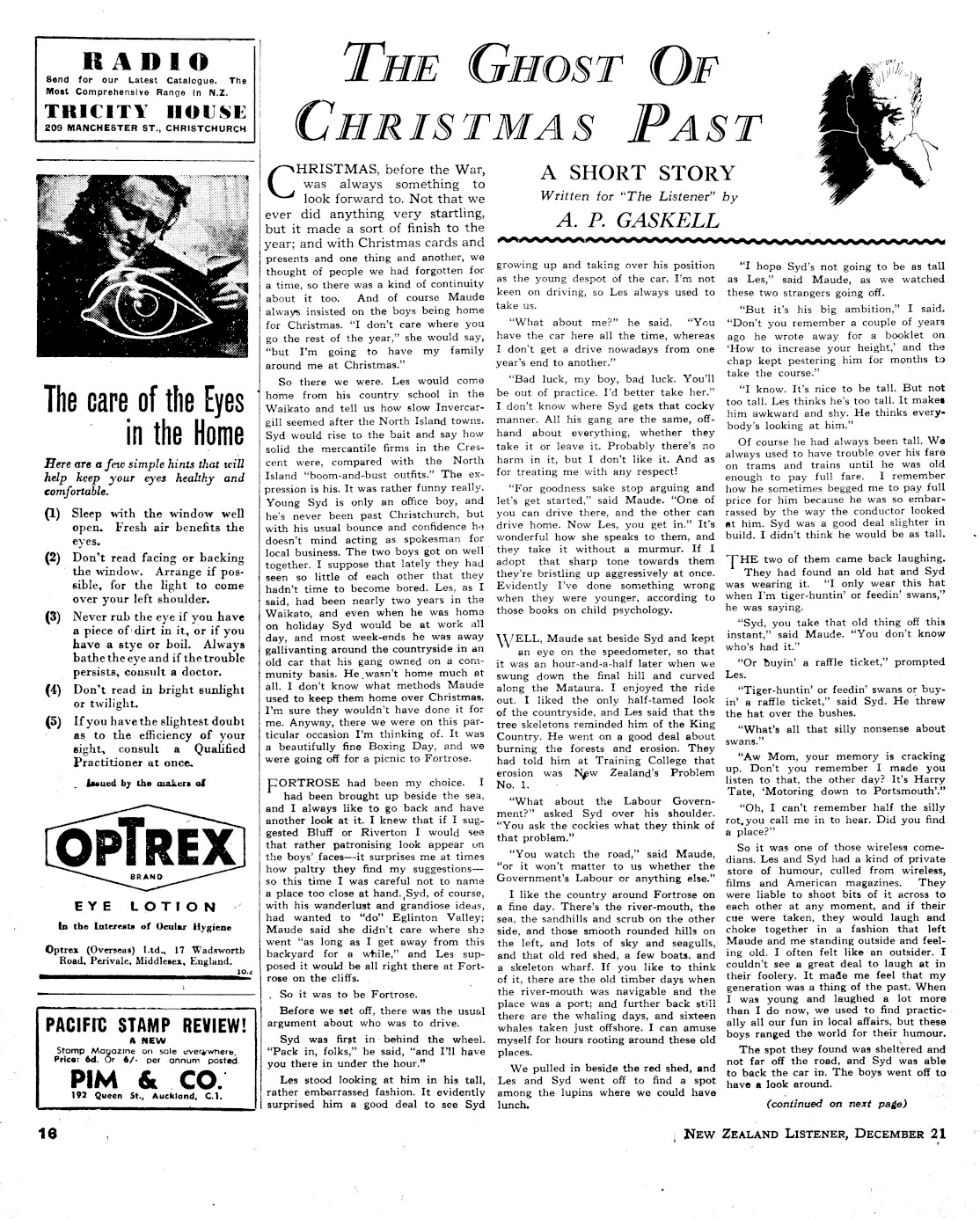 RADIO
Send for our Latest Catalogue. The Most Comprehensive Range in N.Z.
TRICITY HOUSE
209 MANCHESTER ST., CHRISTCHURCH

The care of the Eyes in the Home

Here are a few simple hints that will help keep your eyes healthy and comfortable.

(1) Sleep with the window well open. Fresh air benefits the eyes.

(2) Don't read facing or backing the window. Arrange if possible, for the light to come over your left shoulder.

(3) Never rub the eye if you have a piece of dirt in it, or if you have a stye or boil. Always bathe the eye and if the trouble persists, consult a doctor.

(4) Don't read in bright sunlight or twilight.

(5) If you have the slightest doubt as to the efficiency of your sight, consult a Qualified Practitioner at once.

Issued by the makers of

OPTREX
BRAND
EYE LOTION
In the Interests of Ocular Hygiene

Optrex (Overseas) Ltd., 17 Wadsworth Road, Perivale, Middlesex, England.
10.4

PACIFIC STAMP REVIEW!
A NEW
Stamp Magazine on sale everywhere. Price: 6d. Or 6/- per annum posted.
PIM & CO.
192 Queen St., Auckland, C.1.

THE GHOST OF CHRISTMAS PAST

A SHORT STORY
Written for "The Listener" by
A. P. GASKELL

CHRISTMAS, before the War, was always something to look forward to. Not that we ever did anything very startling, but it made a sort of finish to the year; and with Christmas cards and presents and one thing and another, we thought of people we had forgotten for a time, so there was a kind of continuity about it too. And of course Maude always insisted on the boys being home for Christmas. "I don't care where you go the rest of the year," she would say, "but I'm going to have my family around me at Christmas."

So there we were. Les would come home from his country school in the Waikato and tell us how slow Invercargill seemed after the North Island towns. Syd would rise to the bait and say how solid the mercantile firms in the Crescent were, compared with the North Island "boom-and-bust outfits." The expression is his. It was rather funny really. Young Syd is only an office boy, and he's never been past Christchurch, but with his usual bounce and confidence he doesn't mind acting as spokesman for local business. The two boys got on well together. I suppose that lately they had seen so little of each other that they hadn't time to become bored. Les, as I said, had been nearly two years in the Waikato, and even when he was home on holiday Syd would be at work all day, and most week-ends he was away gallivanting around the countryside in an old car that his gang owned on a community basis. He wasn't home much at all. I don't know what methods Maude used to keep them home over Christmas. I'm sure they wouldn't have done it for me. Anyway, there we were on this particular occasion I'm thinking of. It was a beautifully fine Boxing Day, and we were going off for a picnic to Fortrose.

FORTROSE had been my choice. I had been brought up beside the sea, and I always like to go back and have another look at it. I knew that if I suggested Bluff or Riverton I would see that rather patronising look appear on the boys' faces—it surprises me at times how paltry they find my suggestions—so this time I was careful not to name a place too close at hand. Syd, of course, with his wanderlust and grandiose ideas, had wanted to "do" Eglinton Valley; Maude said she didn't care where she went "as long as I get away from this backyard for a while," and Les supposed it would be all right there at Fortrose on the cliffs.

So it was to be Fortrose.

Before we set off, there was the usual argument about who was to drive.

Syd was first in behind the wheel. "Pack in, folks," he said, "and I'll have you there in under the hour."

Les stood looking at him in his tall, rather embarrassed fashion. It evidently surprised him a good deal to see Syd growing up and taking over his position as the young despot of the car. I'm not keen on driving, so Les always used to take us.

"What about me?" he said. "You have the car here all the time, whereas I don't get a drive nowadays from one year's end to another."

"Bad luck, my boy, bad luck. You'll be out of practice. I'd better take her." I don't know where Syd gets that cocky manner. All his gang are the same, offhand about everything, whether they take it or leave it. Probably there's no harm in it, but I don't like it. And as for treating me with any respect!

"For goodness sake stop arguing and let's get started," said Maude. "One of you can drive there, and the other can drive home. Now Les, you get in." It's wonderful how she speaks to them, and they take it without a murmur. If I adopt that sharp tone towards them they're bristling up aggressively at once. Evidently I've done something wrong when they were younger, according to those books on child psychology.

WELL, Maude sat beside Syd and kept an eye on the speedometer, so that it was an hour-and-a-half later when we swung down the final hill and curved along the Mataura. I enjoyed the ride out. I liked the only half-tamed look of the countryside, and Les said that the tree skeletons reminded him of the King Country. He went on a good deal about burning the forests and erosion. They had told him at Training College that erosion was New Zealand's Problem No. 1.

"What about the Labour Government?" asked Syd over his shoulder. "You ask the cockies what they think of that problem."

"You watch the road," said Maude, "or it won't matter to us whether the Government's Labour or anything else."

I like the country around Fortrose on a fine day. There's the river-mouth, the sea, the sandhills and scrub on the other side, and those smooth rounded hills on the left, and lots of sky and seagulls, and that old red shed, a few boats, and a skeleton wharf. If you like to think of it, there are the old timber days when the river-mouth was navigable and the place was a port; and further back still there are the whaling days, and sixteen whales taken just offshore. I can amuse myself for hours rooting around these old places.

We pulled in beside the red shed, and Les and Syd went off to find a spot among the lupins where we could have lunch.

"I hope Syd's not going to be as tall as Les," said Maude, as we watched these two strangers going off.

"But it's his big ambition," I said. "Don't you remember a couple of years ago he wrote away for a booklet on 'How to increase your height,' and the chap kept pestering him for months to take the course."

"I know. It's nice to be tall. But not too tall. Les thinks he's too tall. It makes him awkward and shy. He thinks everybody's looking at him."

Of course he had always been tall. We always used to have trouble over his fare on trams and trains until he was old enough to pay full fare. I remember how he sometimes begged me to pay full price for him because he was so embarrassed by the way the conductor looked at him. Syd was a good deal slighter in build. I didn't think he would be as tall.

THE two of them came back laughing. They had found an old hat and Syd was wearing it. "I only wear this hat when I'm tiger-huntin' or feedin' swans," he was saying.

"Syd, you take that old thing off this instant," said Maude. "You don't know who's had it."

"Or buyin' a raffle ticket," prompted Les.

"Tiger-huntin' or feedin' swans or buyin' a raffle ticket," said Syd. He threw the hat over the bushes.

"What's all that silly nonsense about swans."

"Aw Mom, your memory is cracking up. Don't you remember I made you listen to that, the other day? It's Harry Tate, 'Motoring down to Portsmouth'."

"Oh, I can't remember half the silly rot you call me in to hear. Did you find a place?"

So it was one of those wireless comedians. Les and Syd had a kind of private store of humour, culled from wireless, films and American magazines. They were liable to shoot bits of it across to each other at any moment, and if their cue were taken, they would laugh and choke together in a fashion that left Maude and me standing outside and feeling old. I often felt like an outsider. I couldn't see a great deal to laugh at in their foolery. It made me feel that my generation was a thing of the past. When I was young and laughed a lot more than I do now, we used to find practically all our fun in local affairs, but these boys ranged the world for their humour.

The spot they found was sheltered and not far off the road, and Syd was able to back the car in. The boys went off to have a look around.

(continued on next page)

16

NEW ZEALAND LISTENER, DECEMBER 21